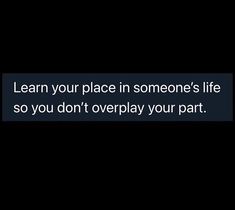 Learn your place in someone's life so you don't overplay your part.